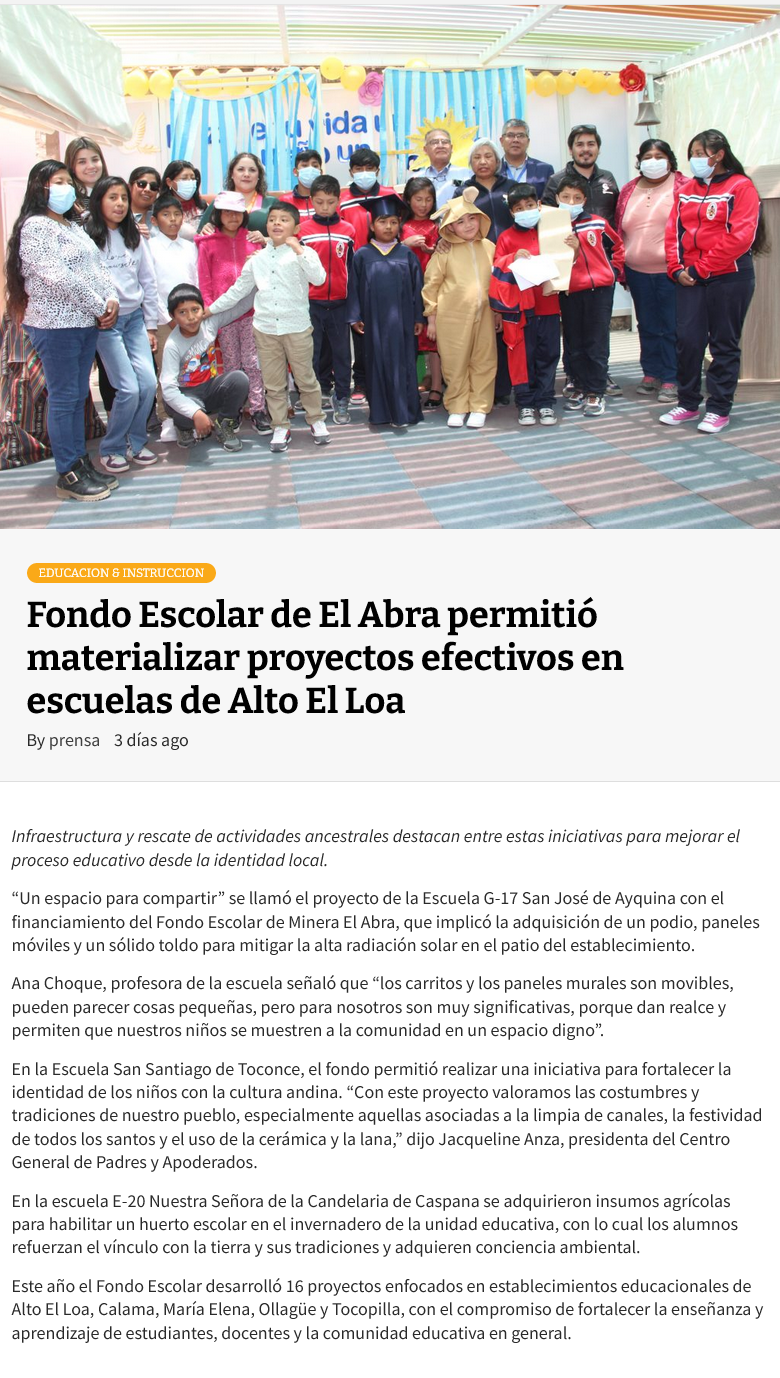 EDUCACION & INSTRUCCION

Fondo Escolar de El Abra permitió materializar proyectos efectivos en escuelas de Alto El Loa

By prensa 3 días ago

Infraestructura y rescate de actividades ancestrales destacan entre estas iniciativas para mejorar el proceso educativo desde la identidad local.

“Un espacio para compartir” se llamó el proyecto de la Escuela G-17 San José de Ayquina con el financiamiento del Fondo Escolar de Minera El Abra, que implicó la adquisición de un podio, paneles móviles y un sólido toldo para mitigar la alta radiación solar en el patio del establecimiento.

Ana Choque, profesora de la escuela señaló que “los carritos y los paneles murales son movibles, pueden parecer cosas pequeñas, pero para nosotros son muy significativas, porque dan realce y permiten que nuestros niños se muestren a la comunidad en un espacio digno”.

En la Escuela San Santiago de Toconce, el fondo permitió realizar una iniciativa para fortalecer la identidad de los niños con la cultura andina. “Con este proyecto valoramos las costumbres y tradiciones de nuestro pueblo, especialmente aquellas asociadas a la limpia de canales, la festividad de todos los santos y el uso de la cerámica y la lana,” dijo Jacqueline Anza, presidenta del Centro General de Padres y Apoderados.

En la escuela E-20 Nuestra Señora de la Candelaria de Caspana se adquirieron insumos agrícolas para habilitar un huerto escolar en el invernadero de la unidad educativa, con lo cual los alumnos refuerzan el vínculo con la tierra y sus tradiciones y adquieren conciencia ambiental.

Este año el Fondo Escolar desarrolló 16 proyectos enfocados en establecimientos educacionales de Alto El Loa, Calama, María Elena, Ollagüe y Tocopilla, con el compromiso de fortalecer la enseñanza y aprendizaje de estudiantes, docentes y la comunidad educativa en general.